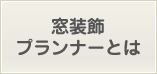 窓装飾
プランナーとは